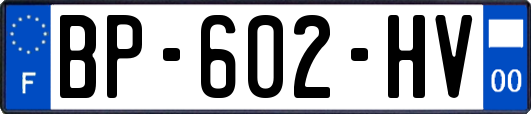 F

BP-602-HV

00